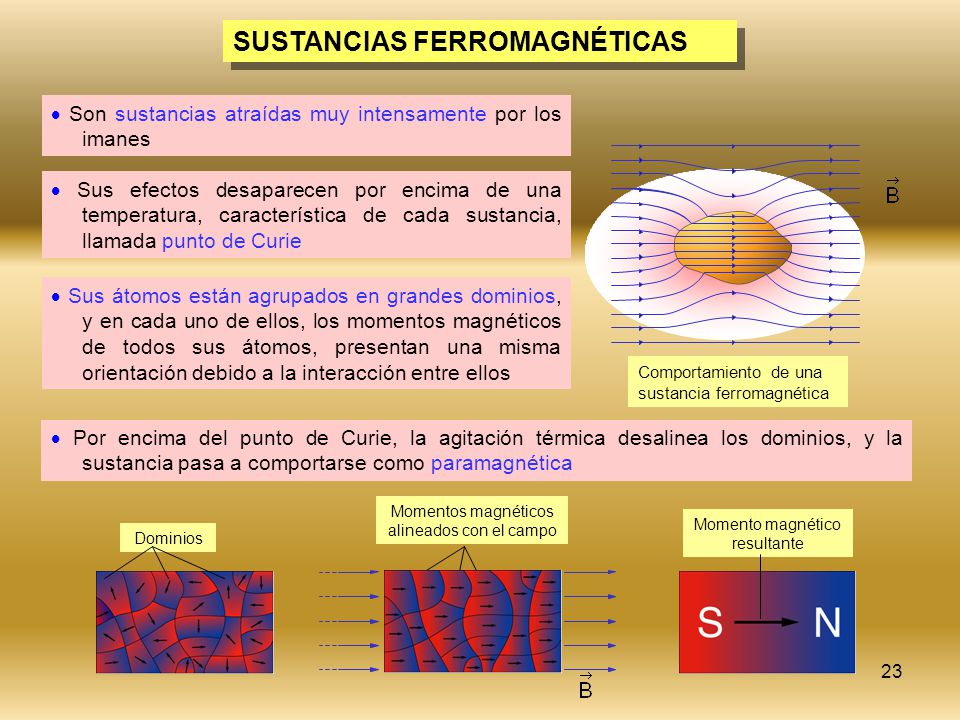 SUSTANCIAS FERROMAGNÉTICAS

• Son sustancias atraídas muy intensamente por los imanes

• Sus efectos desaparecen por encima de una temperatura, característica de cada sustancia, llamada punto de Curie

• Sus átomos están agrupados en grandes dominios, y en cada uno de ellos, los momentos magnéticos de todos sus átomos, presentan una misma orientación debido a la interacción entre ellos

$\vec{B}$

Comportamiento de una sustancia ferromagnética

• Por encima del punto de Curie, la agitación térmica desalinea los dominios, y la sustancia pasa a comportarse como paramagnética

Dominios

Momentos magnéticos alineados con el campo

$\vec{B}$

Momento magnético resultante

S N

23